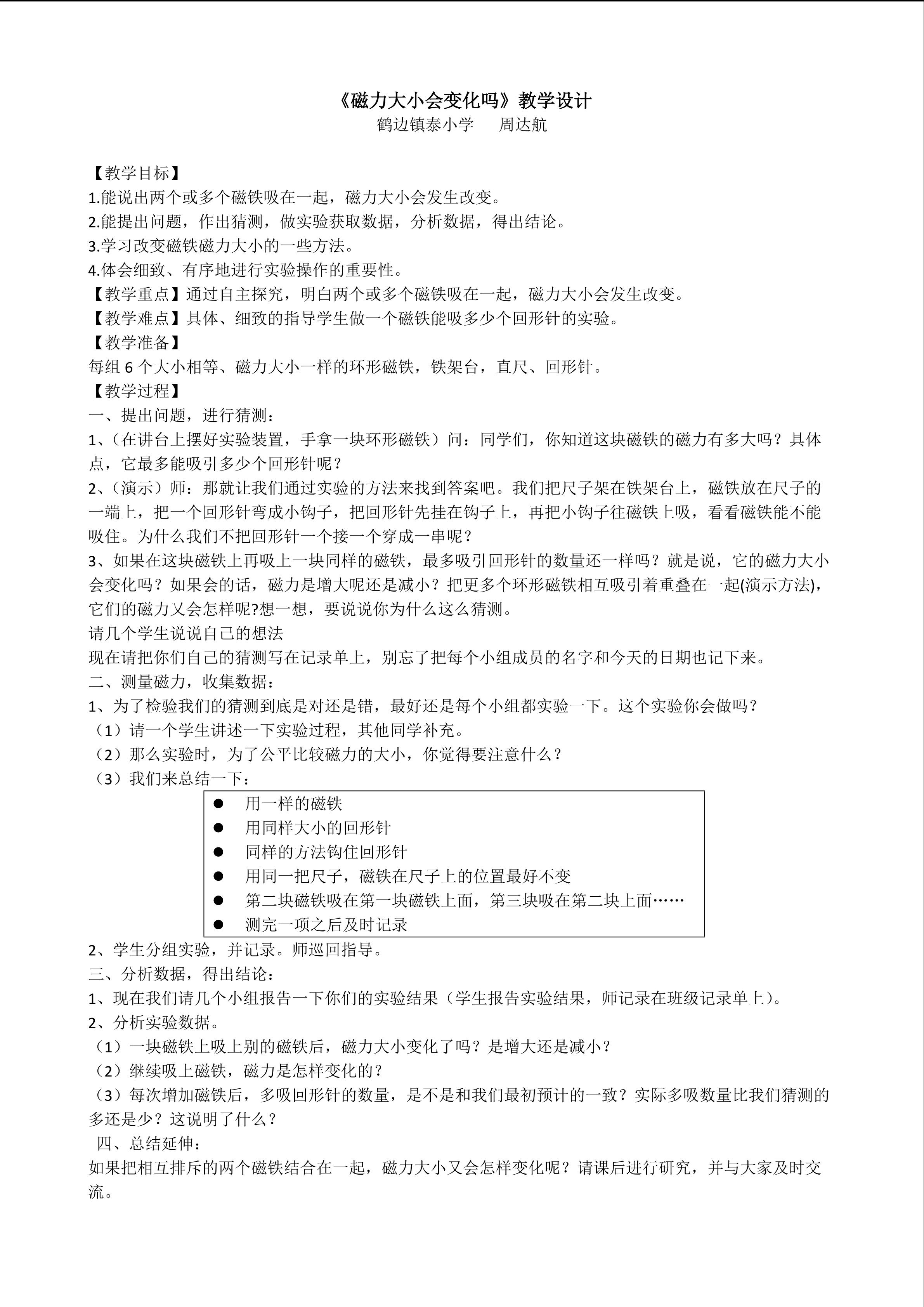 《磁力大小会变化吗》教学设计
鹤边镇泰小学　　周达航

【教学目标】
1.能说出两个或多个磁铁吸在一起，磁力大小会发生改变。
2.能提出问题，作出猜测，做实验获取数据，分析数据，得出结论。
3.学习改变磁铁磁力大小的一些方法。
4.体会细致、有序地进行实验操作的重要性。
【教学重点】通过自主探究，明白两个或多个磁铁吸在一起，磁力大小会发生改变。
【教学难点】具体、细致的指导学生做一个磁铁能吸多少个回形针的实验。
【教学准备】
每组 6 个大小相等、磁力大小一样的环形磁铁，铁架台，直尺、回形针。
【教学过程】
一、提出问题，进行猜测：
1、（在讲台上摆好实验装置，手拿一块环形磁铁）问：同学们，你知道这块磁铁的磁力有多大吗？具体点，它最多能吸引多少个回形针呢？
2、（演示）师：那就让我们通过实验的方法来找到答案吧。我们把尺子架在铁架台上，磁铁放在尺子的一端上，把一个回形针弯成小钩子，把回形针先挂在钩子上，再把小钩子往磁铁上吸，看看磁铁能不能吸住。为什么我们不把回形针一个接一个穿成一串呢？
3、如果在这块磁铁上再吸上一块同样的磁铁，最多吸引回形针的数量还一样吗？就是说，它的磁力大小会变化吗？如果会的话，磁力是增大呢还是减小？把更多个环形磁铁相互吸引着重叠在一起(演示方法)，它们的磁力又会怎样呢?想一想，要说说你为什么这么猜测。
请几个学生说说自己的想法
现在请把你们自己的猜测写在记录单上，别忘了把每个小组成员的名字和今天的日期也记下来。
二、测量磁力，收集数据：
1、为了检验我们的猜测到底是对还是错，最好还是每个小组都实验一下。这个实验你会做吗？
（1）请一个学生讲述一下实验过程，其他同学补充。
（2）那么实验时，为了公平比较磁力的大小，你觉得要注意什么？
（3）我们来总结一下：
● 用一样的磁铁
● 用同样大小的回形针
● 同样的方法钩住回形针
● 用同一把尺子，磁铁在尺子上的位置最好不变
● 第二块磁铁吸在第一块磁铁上面，第三块吸在第二块上面……
● 测完一项之后及时记录
2、学生分组实验，并记录。师巡回指导。
三、分析数据，得出结论：
1、现在我们请几个小组报告一下你们的实验结果（学生报告实验结果，师记录在班级记录单上）。
2、分析实验数据。
（1）一块磁铁上吸上别的磁铁后，磁力大小变化了吗？是增大还是减小？
（2）继续吸上磁铁，磁力是怎样变化的？
（3）每次增加磁铁后，多吸回形针的数量，是不是和我们最初预计的一致？实际多吸数量比我们猜测的多还是少？这说明了什么？
四、总结延伸：
如果把相互排斥的两个磁铁结合在一起，磁力大小又会怎样变化呢？请课后进行研究，并与大家及时交流。